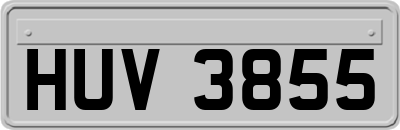 HUV 3855